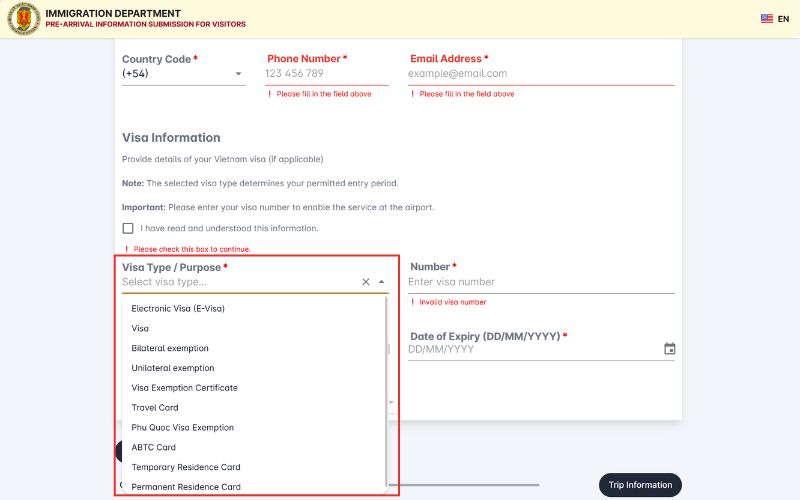 IMMIGRATION DEPARTMENT
PRE-ARRIVAL INFORMATION SUBMISSION FOR VISITORS

EN

Country Code *
(+54)

Phone Number *
123 456 789
! Please fill in the field above

Email Address *
example@email.com
! Please fill in the field above

Visa Information

Provide details of your Vietnam visa (if applicable)

Note: The selected visa type determines your permitted entry period.

Important: Please enter your visa number to enable the service at the airport.

I have read and understood this information.

! Please check this box to continue.

Visa Type / Purpose *
Select visa type...

Electronic Visa (E-Visa)
Visa
Bilateral exemption
Unilateral exemption
Visa Exemption Certificate
Travel Card
Phu Quoc Visa Exemption
ABTC Card
Temporary Residence Card
Permanent Residence Card

Number *
Enter visa number
! Invalid visa number

Date of Expiry (DD/MM/YYYY) *
DD/MM/YYYY

Trip Information